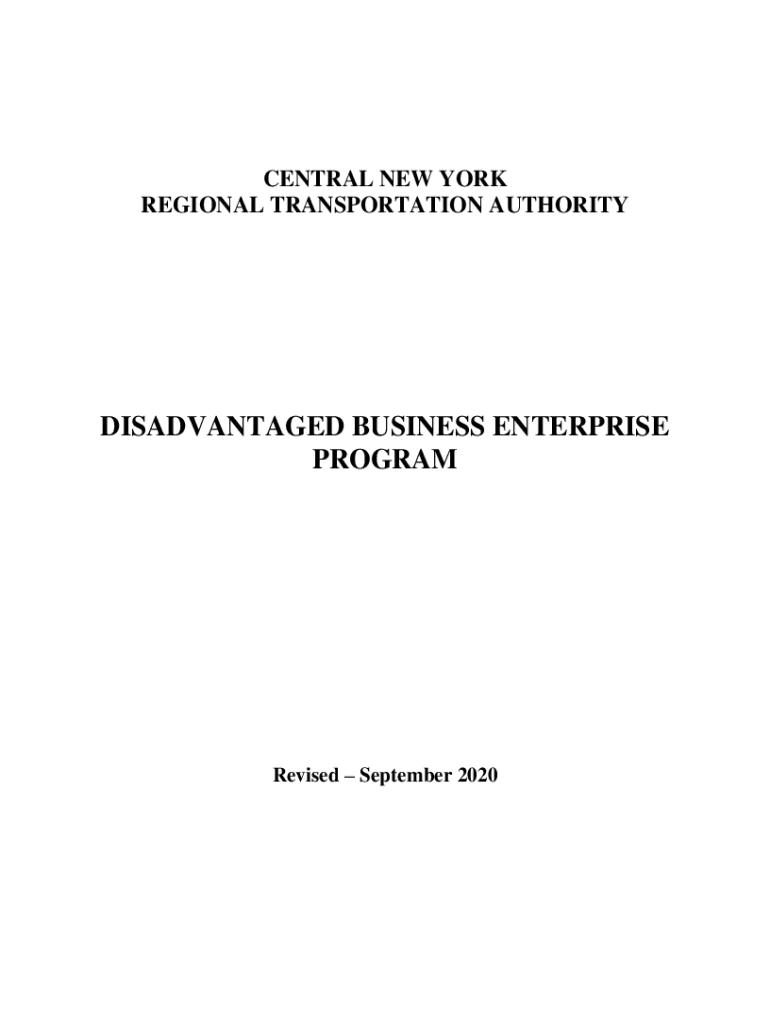 CENTRAL NEW YORK
REGIONAL TRANSPORTATION AUTHORITY

DISADVANTAGED BUSINESS ENTERPRISE
PROGRAM

Revised – September 2020